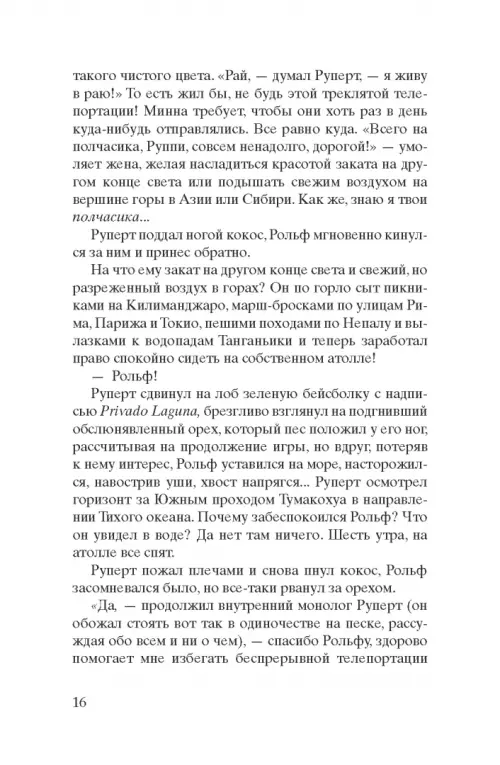 такого чистого цвета. «Рай, — думал Руперт, — я живу в раю!» То есть жил бы, не будь этой треклятой телепортации! Минна требует, чтобы они хоть раз в день куда-нибудь отправлялись. Все равно куда. «Всего на полчасика, Руппи, совсем ненадолго, дорогой!» — умоляет жена, желая насладиться красотой заката на другом конце света или подышать свежим воздухом на вершине горы в Азии или Сибири. Как же, знаю я твои полчасика...

Руперт поддал ногой кокос, Рольф мгновенно кинулся за ним и принес обратно.

На что ему закат на другом конце света и свежий, но разреженный воздух в горах? Он по горло сыт пикниками на Килиманджаро, марш-бросками по улицам Рима, Парижа и Токио, пешими походами по Непалу и вылазками к водопадам Танганьики и теперь заработал право спокойно сидеть на собственном атолле!

— Рольф!

Руперт сдвинул на лоб зеленую бейсболку с надписью Privado Laguna, брезгливо взглянул на подгнивший обслюнявленный орех, который пес положил у его ног, рассчитывая на продолжение игры, но вдруг, потеряв к нему интерес, Рольф уставился на море, насторожился, навострив уши, хвост напрягся... Руперт осмотрел горизонт за Южным проходом Тумакохуа в направлении Тихого океана. Почему забеспокоился Рольф? Что он увидел в воде? Да нет там ничего. Шесть утра, на атолле все спят.

Руперт пожал плечами и снова пнул кокос, Рольф засомневался было, но все-таки рванул за орехом.

«Да, — продолжил внутренний монолог Руперт (он обожал стоять вот так в одиночестве на песке, рассуждая обо всем и ни о чем), — спасибо Рольфу, здорово помогает мне избегать беспрерывной телепортации

16